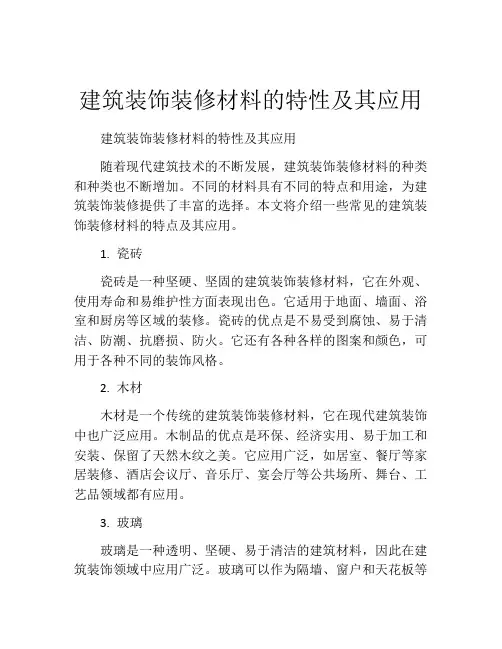 建筑装饰装修材料的特性及其应用

建筑装饰装修材料的特性及其应用

随着现代建筑技术的不断发展，建筑装饰装修材料的种类和种类也不断增加。不同的材料具有不同的特点和用途，为建筑装饰装修提供了丰富的选择。本文将介绍一些常见的建筑装饰装修材料的特点及其应用。

1. 瓷砖

瓷砖是一种坚硬、坚固的建筑装饰装修材料，它在外观、使用寿命和易维护性方面表现出色。它适用于地面、墙面、浴室和厨房等区域的装修。瓷砖的优点是不易受到腐蚀、易于清洁、防潮、抗磨损、防火。它还有各种各样的图案和颜色，可用于各种不同的装饰风格。

2. 木材

木材是一个传统的建筑装饰装修材料，它在现代建筑装饰中也广泛应用。木制品的优点是环保、经济实用、易于加工和安装、保留了天然木纹之美。它应用广泛，如居室、餐厅等家居装修、酒店会议厅、音乐厅、宴会厅等公共场所、舞台、工艺品领域都有应用。

3. 玻璃

玻璃是一种透明、坚硬、易于清洁的建筑材料，因此在建筑装饰领域中应用广泛。玻璃可以作为隔墙、窗户和天花板等